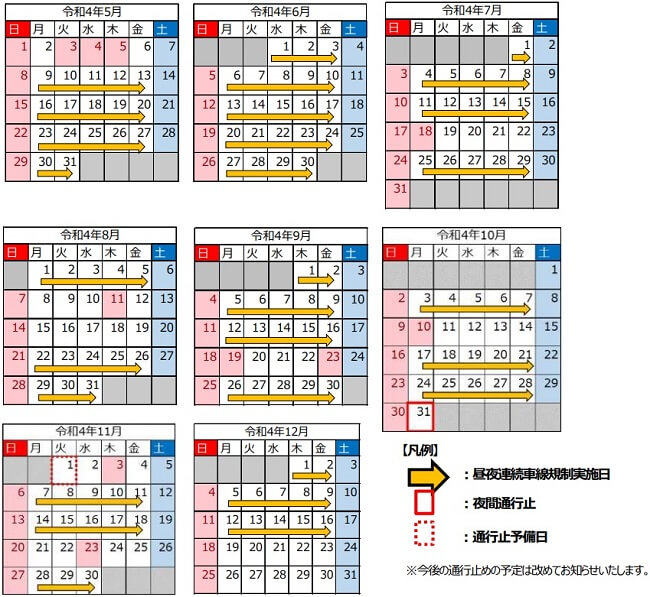 令和4年5月

| 日 | 月 | 火 | 水 | 木 | 金 | 土 |
|---|---|---|---|---|---|---|
| 1 | 2 | 3 | 4 | 5 | 6 | 7 |
| 8 | 9 | 10 | 11 | 12 | 13 | 14 |
| 15 | 16 | 17 | 18 | 19 | 20 | 21 |
| 22 | 23 | 24 | 25 | 26 | 27 | 28 |
| 29 | 30 | 31 | | | | |

令和4年6月

| 日 | 月 | 火 | 水 | 木 | 金 | 土 |
|---|---|---|---|---|---|---|
| | | | 1 | 2 | 3 | 4 |
| 5 | 6 | 7 | 8 | 9 | 10 | 11 |
| 12 | 13 | 14 | 15 | 16 | 17 | 18 |
| 19 | 20 | 21 | 22 | 23 | 24 | 25 |
| 26 | 27 | 28 | 29 | 30 | | |

令和4年7月

| 日 | 月 | 火 | 水 | 木 | 金 | 土 |
|---|---|---|---|---|---|---|
| | | | | | 1 | 2 |
| 3 | 4 | 5 | 6 | 7 | 8 | 9 |
| 10 | 11 | 12 | 13 | 14 | 15 | 16 |
| 17 | 18 | 19 | 20 | 21 | 22 | 23 |
| 24 | 25 | 26 | 27 | 28 | 29 | 30 |
| 31 | | | | | | |

令和4年8月

| 日 | 月 | 火 | 水 | 木 | 金 | 土 |
|---|---|---|---|---|---|---|
| | 1 | 2 | 3 | 4 | 5 | 6 |
| 7 | 8 | 9 | 10 | 11 | 12 | 13 |
| 14 | 15 | 16 | 17 | 18 | 19 | 20 |
| 21 | 22 | 23 | 24 | 25 | 26 | 27 |
| 28 | 29 | 30 | 31 | | | |

令和4年9月

| 日 | 月 | 火 | 水 | 木 | 金 | 土 |
|---|---|---|---|---|---|---|
| | | | | 1 | 2 | 3 |
| 4 | 5 | 6 | 7 | 8 | 9 | 10 |
| 11 | 12 | 13 | 14 | 15 | 16 | 17 |
| 18 | 19 | 20 | 21 | 22 | 23 | 24 |
| 25 | 26 | 27 | 28 | 29 | 30 | |

令和4年10月

| 日 | 月 | 火 | 水 | 木 | 金 | 土 |
|---|---|---|---|---|---|---|
| | | | | | | 1 |
| 2 | 3 | 4 | 5 | 6 | 7 | 8 |
| 9 | 10 | 11 | 12 | 13 | 14 | 15 |
| 16 | 17 | 18 | 19 | 20 | 21 | 22 |
| 23 | 24 | 25 | 26 | 27 | 28 | 29 |
| 30 | 31 | | | | | |

令和4年11月

| 日 | 月 | 火 | 水 | 木 | 金 | 土 |
|---|---|---|---|---|---|---|
| | | 1 | 2 | 3 | 4 | 5 |
| 6 | 7 | 8 | 9 | 10 | 11 | 12 |
| 13 | 14 | 15 | 16 | 17 | 18 | 19 |
| 20 | 21 | 22 | 23 | 24 | 25 | 26 |
| 27 | 28 | 29 | 30 | | | |

令和4年12月

| 日 | 月 | 火 | 水 | 木 | 金 | 土 |
|---|---|---|---|---|---|---|
| | | | | 1 | 2 | 3 |
| 4 | 5 | 6 | 7 | 8 | 9 | 10 |
| 11 | 12 | 13 | 14 | 15 | 16 | 17 |
| 18 | 19 | 20 | 21 | 22 | 23 | 24 |
| 25 | 26 | 27 | 28 | 29 | 30 | 31 |

【凡例】
：昼夜連続車線規制実施日
：夜間通行止
：通行止予備日

※今後の通行止めの予定は改めてお知らせいたします。